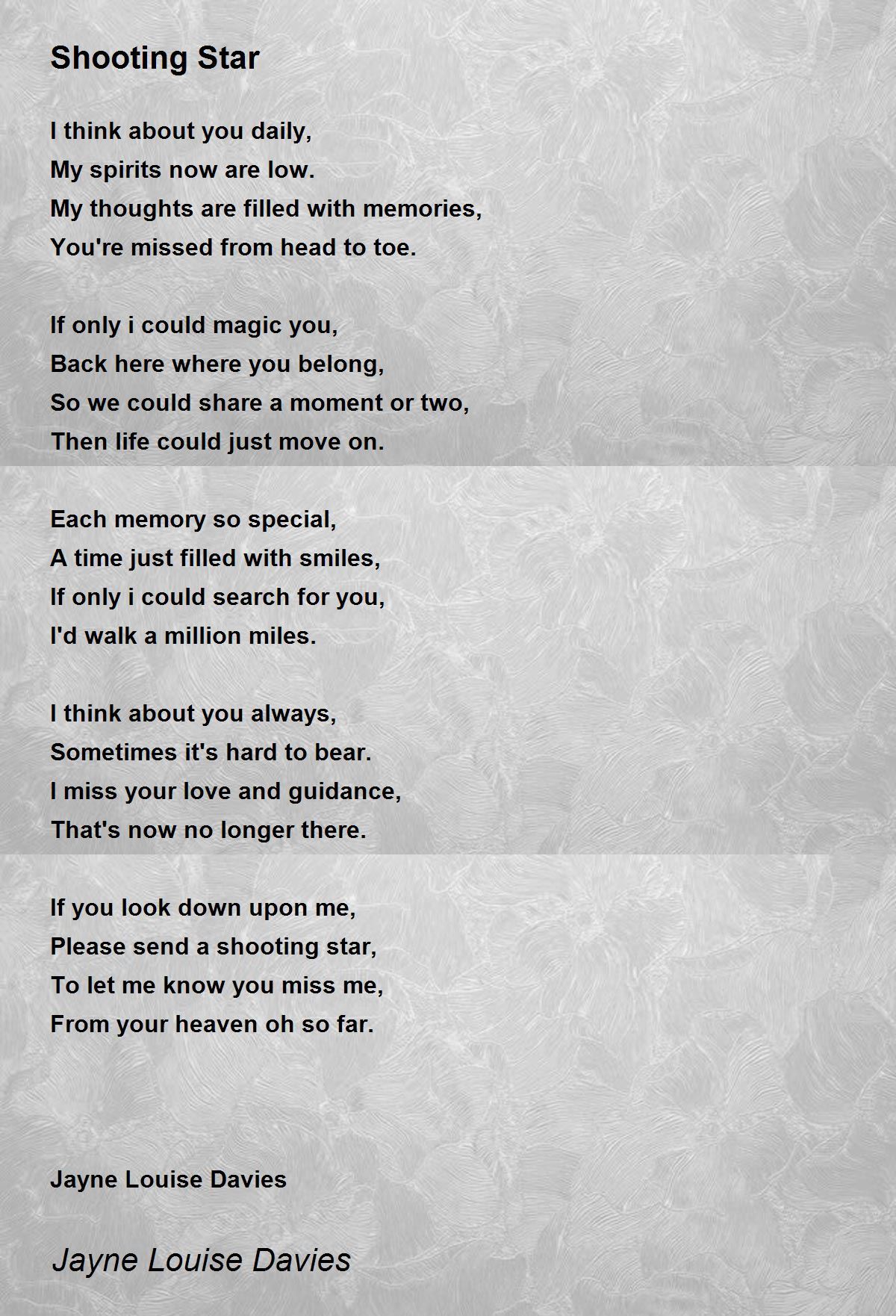 Shooting Star

I think about you daily,
My spirits now are low.
My thoughts are filled with memories,
You're missed from head to toe.

If only i could magic you,
Back here where you belong,
So we could share a moment or two,
Then life could just move on.

Each memory so special,
A time just filled with smiles,
If only i could search for you,
I'd walk a million miles.

I think about you always,
Sometimes it's hard to bear.
I miss your love and guidance,
That's now no longer there.

If you look down upon me,
Please send a shooting star,
To let me know you miss me,
From your heaven oh so far.

Jayne Louise Davies

Jayne Louise Davies